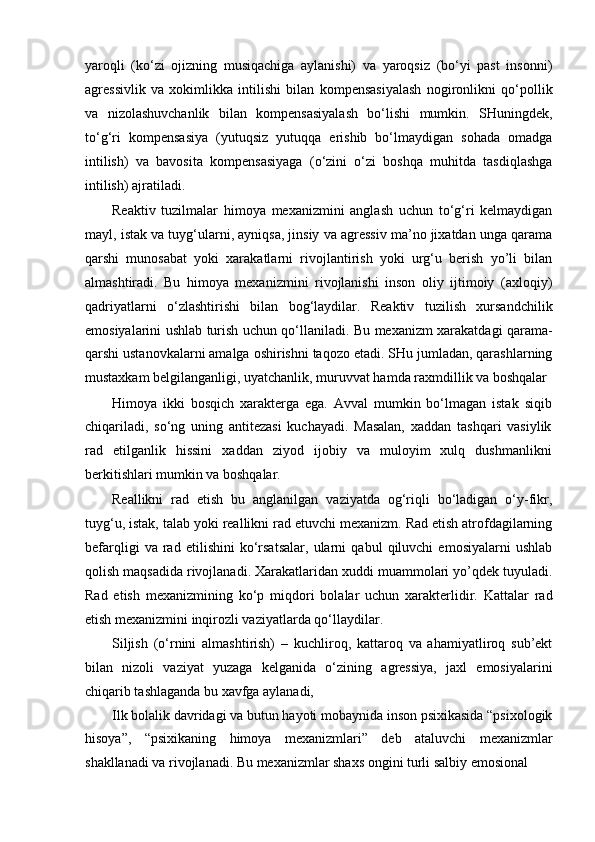 yaroqli (ko‘zi ojizning musiqachiga aylanishi) va yaroqsiz (bo‘yi past insonni) agressivlik va xokimlikka intilishi bilan kompensasiyalash nogironlikni qo‘pollik va nizolashuvchanlik bilan kompensasiyalash bo‘lishi mumkin. SHuningdek, to‘g‘ri kompensasiya (yutuqsiz yutuqqa erishib bo‘lmaydigan sohada omadga intilish) va bavosita kompensasiyaga (o‘zini o‘zi boshqa muhitda tasdiqlashga intilish) ajratiladi.

Reaktiv tuzilmalar himoya mexanizmini anglash uchun to‘g‘ri kelmaydigan mayl, istak va tuyg‘ularni, ayniqsa, jinsiy va agressiv ma’no jixatdan unga qarama qarshi munosabat yoki xarakatlarni rivojlantirish yoki urg‘u berish yo’li bilan almashtiradi. Bu himoya mexanizmini rivojlanishi inson oliy ijtimoiy (axloqiy) qadriyatlarni o‘zlashtirishi bilan bog‘laydilar. Reaktiv tuzilish xursandchilik emosiyalarini ushlab turish uchun qo‘llaniladi. Bu mexanizm xarakatdagi qarama-qarshi ustanovkalarni amalga oshirishni taqozo etadi. SHu jumladan, qarashlarning mustaxkam belgilanganligi, uyatchanlik, muruvvat hamda raxmdillik va boshqalar

Himoya ikki bosqich xarakterga ega. Avval mumkin bo‘lmagan istak siqib chiqariladi, so‘ng uning antitezasi kuchayadi. Masalan, xaddan tashqari vasiylik rad etilganlik hissini xaddan ziyod ijobiy va muloyim xulq dushmanlikni berkitishlari mumkin va boshqalar.

Reallikni rad etish bu anglanilgan vaziyatda og‘riqli bo‘ladigan o‘y-fikr, tuyg‘u, istak, talab yoki reallikni rad etuvchi mexanizm. Rad etish atrofdagilarning befarqligi va rad etilishini ko‘rsatsalar, ularni qabul qiluvchi emosiyalarni ushlab qolish maqsadida rivojlanadi. Xarakatlaridan xuddi muammolari yo’qdek tuyuladi. Rad etish mexanizmining ko‘p miqdori bolalar uchun xarakterlidir. Kattalar rad etish mexanizmini inqirozli vaziyatlarda qo‘llaydilar.

Siljish (o‘rnini almashtirish) – kuchliroq, kattaroq va ahamiyatliroq sub’ekt bilan nizoli vaziyat yuzaga kelganida o‘zining agressiya, jaxl emosiyalarini chiqarib tashlaganda bu xavfga aylanadi,

Ilk bolalik davridagi va butun hayoti mobaynida inson psixikasida “psixologik hisoya”, “psixikaning himoya mexanizmlari” deb ataluvchi mexanizmlar shakllanadi va rivojlanadi. Bu mexanizmlar shaxs ongini turli salbiy emosional